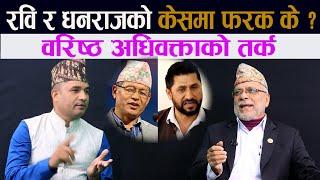 रवि र धनराजको केसमा फरक के ?
वरिष्ठ अधिवक्ताको तर्क